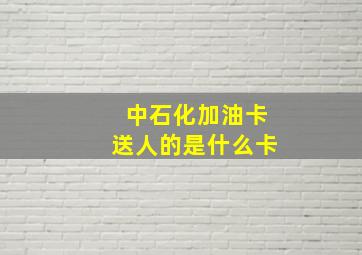 中石化加油卡
送人的是什么卡